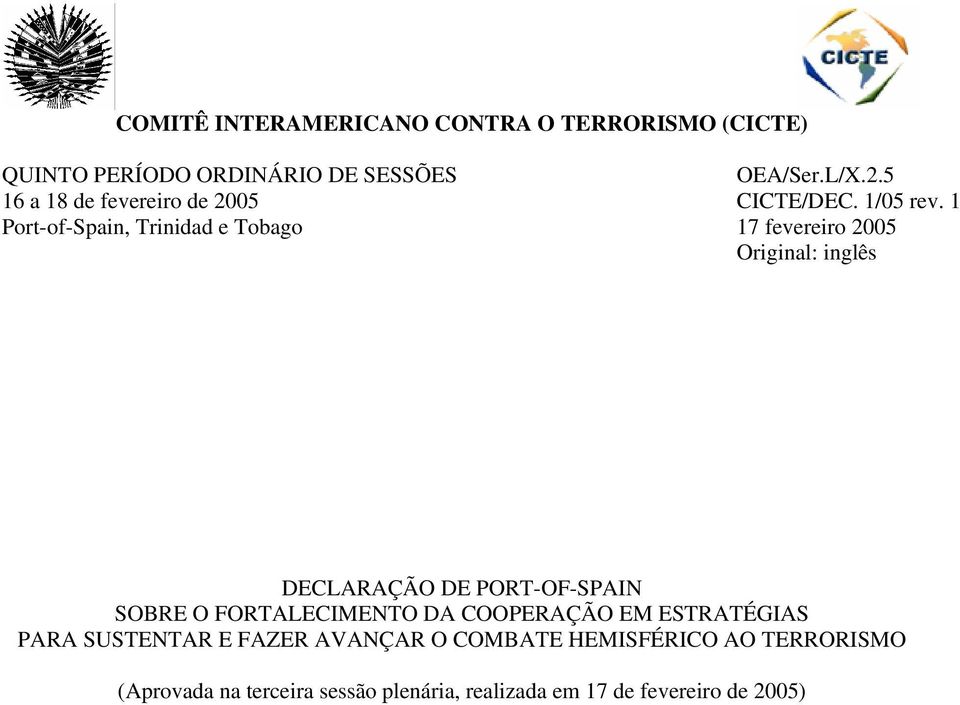 CICTE

COMITÊ INTERAMERICANO CONTRA O TERRORISMO (CICTE)

QUINTO PERÍODO ORDINÁRIO DE SESSÕES
16 a 18 de fevereiro de 2005
Port-of-Spain, Trinidad e Tobago

OEA/Ser.L/X.2.5
CICTE/DEC. 1/05 rev. 1
17 fevereiro 2005
Original: inglês

DECLARAÇÃO DE PORT-OF-SPAIN
SOBRE O FORTALECIMENTO DA COOPERAÇÃO EM ESTRATÉGIAS
PARA SUSTENTAR E FAZER AVANÇAR O COMBATE HEMISFÉRICO AO TERRORISMO

(Aprovada na terceira sessão plenária, realizada em 17 de fevereiro de 2005)